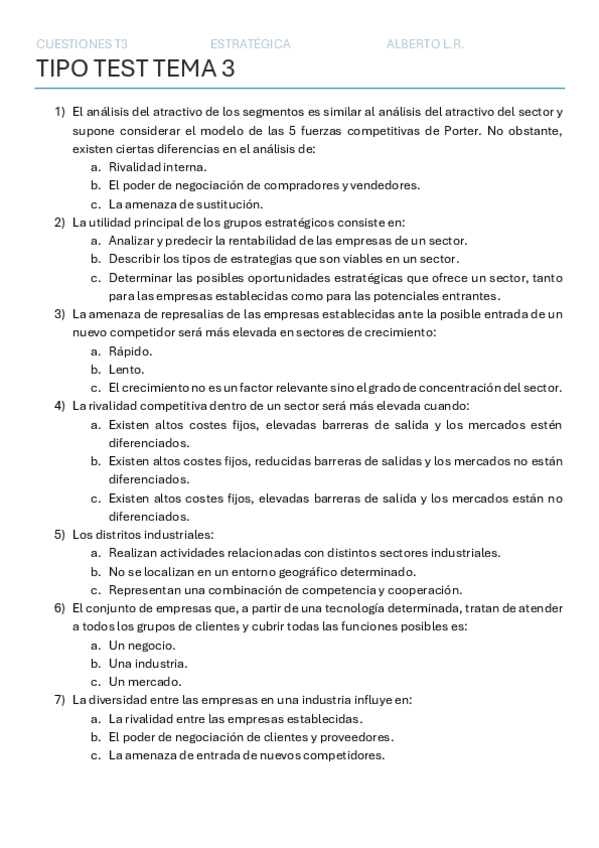 CUESTIONES T3 ESTRATÉGICA ALBERTO L.R.

TIPO TEST TEMA 3

1) El análisis del atractivo de los segmentos es similar al análisis del atractivo del sector y supone considerar el modelo de las 5 fuerzas competitivas de Porter. No obstante, existen ciertas diferencias en el análisis de:
a. Rivalidad interna.
b. El poder de negociación de compradores y vendedores.
c. La amenaza de sustitución.

2) La utilidad principal de los grupos estratégicos consiste en:
a. Analizar y predecir la rentabilidad de las empresas de un sector.
b. Describir los tipos de estrategias que son viables en un sector.
c. Determinar las posibles oportunidades estratégicas que ofrece un sector, tanto para las empresas establecidas como para las potenciales entrantes.

3) La amenaza de represalias de las empresas establecidas ante la posible entrada de un nuevo competidor será más elevada en sectores de crecimiento:
a. Rápido.
b. Lento.
c. El crecimiento no es un factor relevante sino el grado de concentración del sector.

4) La rivalidad competitiva dentro de un sector será más elevada cuando:
a. Existen altos costes fijos, elevadas barreras de salida y los mercados estén diferenciados.
b. Existen altos costes fijos, reducidas barreras de salidas y los mercados no están diferenciados.
c. Existen altos costes fijos, elevadas barreras de salida y los mercados están no diferenciados.

5) Los distritos industriales:
a. Realizan actividades relacionadas con distintos sectores industriales.
b. No se localizan en un entorno geográfico determinado.
c. Representan una combinación de competencia y cooperación.

6) El conjunto de empresas que, a partir de una tecnología determinada, tratan de atender a todos los grupos de clientes y cubrir todas las funciones posibles es:
a. Un negocio.
b. Una industria.
c. Un mercado.

7) La diversidad entre las empresas en una industria influye en:
a. La rivalidad entre las empresas establecidas.
b. El poder de negociación de clientes y proveedores.
c. La amenaza de entrada de nuevos competidores.